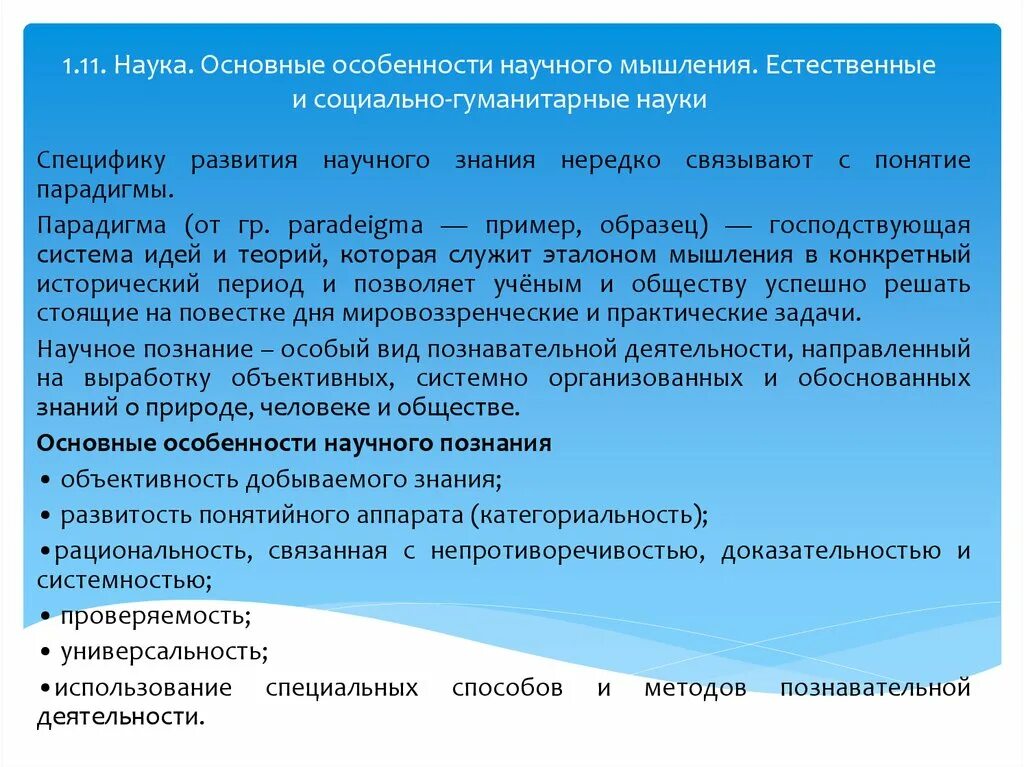 1.11. Наука. Основные особенности научного мышления. Естественные и социально-гуманитарные науки

Специфику развития научного знания нередко связывают с понятие парадигмы.

Парадигма (от гр. paradeigma — пример, образец) — господствующая система идей и теорий, которая служит эталоном мышления в конкретный исторический период и позволяет учёным и обществу успешно решать стоящие на повестке дня мировоззренческие и практические задачи.

Научное познание – особый вид познавательной деятельности, направленный на выработку объективных, системно организованных и обоснованных знаний о природе, человеке и обществе.

Основные особенности научного познания

• объективность добываемого знания;

• развитость понятийного аппарата (категориальность);

•рациональность, связанная с непротиворечивостью, доказательностью и системностью;

• проверяемость;

• универсальность;

•использование специальных способов и методов познавательной деятельности.